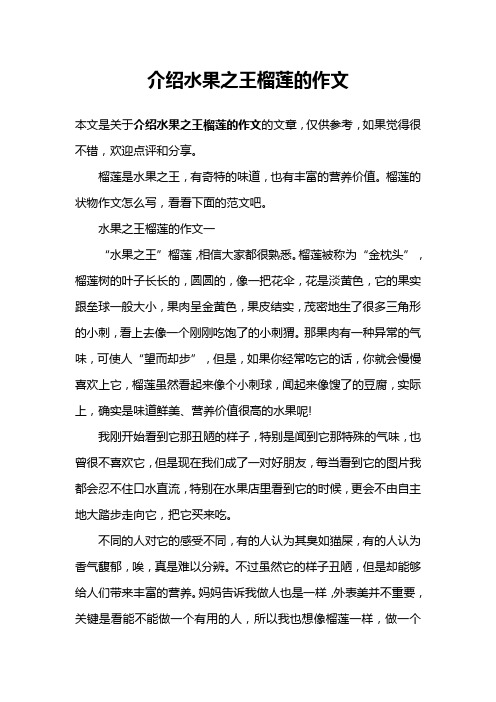 介绍水果之王榴莲的作文

本文是关于介绍水果之王榴莲的作文的文章，仅供参考，如果觉得很不错，欢迎点评和分享。

榴莲是水果之王，有奇特的味道，也有丰富的营养价值。榴莲的状物作文怎么写，看看下面的范文吧。

水果之王榴莲的作文一

“水果之王”榴莲，相信大家都很熟悉。榴莲被称为“金枕头”，榴莲树的叶子长长的，圆圆的，像一把花伞，花是淡黄色，它的果实跟垒球一般大小，果肉呈金黄色，果皮结实，茂密地生了很多三角形的小刺，看上去像一个刚刚吃饱了的小刺猬。那果肉有一种异常的气味，可使人“望而却步”，但是，如果你经常吃它的话，你就会慢慢喜欢上它，榴莲虽然看起来像个小刺球，闻起来像馊了的豆腐，实际上，确实是味道鲜美、营养价值很高的水果呢!

我刚开始看到它那丑陋的样子，特别是闻到它那特殊的气味，也曾很不喜欢它，但是现在我们成了一对好朋友，每当看到它的图片我都会忍不住口水直流，特别在水果店里看到它的时候，更会不由自主地大踏步走向它，把它买来吃。

不同的人对它的感受不同，有的人认为其臭如猫屎，有的人认为香气馥郁，唉，真是难以分辨。不过虽然它的样子丑陋，但是却能够给人们带来丰富的营养。妈妈告诉我做人也是一样，外表美并不重要，关键是看能不能做一个有用的人，所以我也想像榴莲一样，做一个